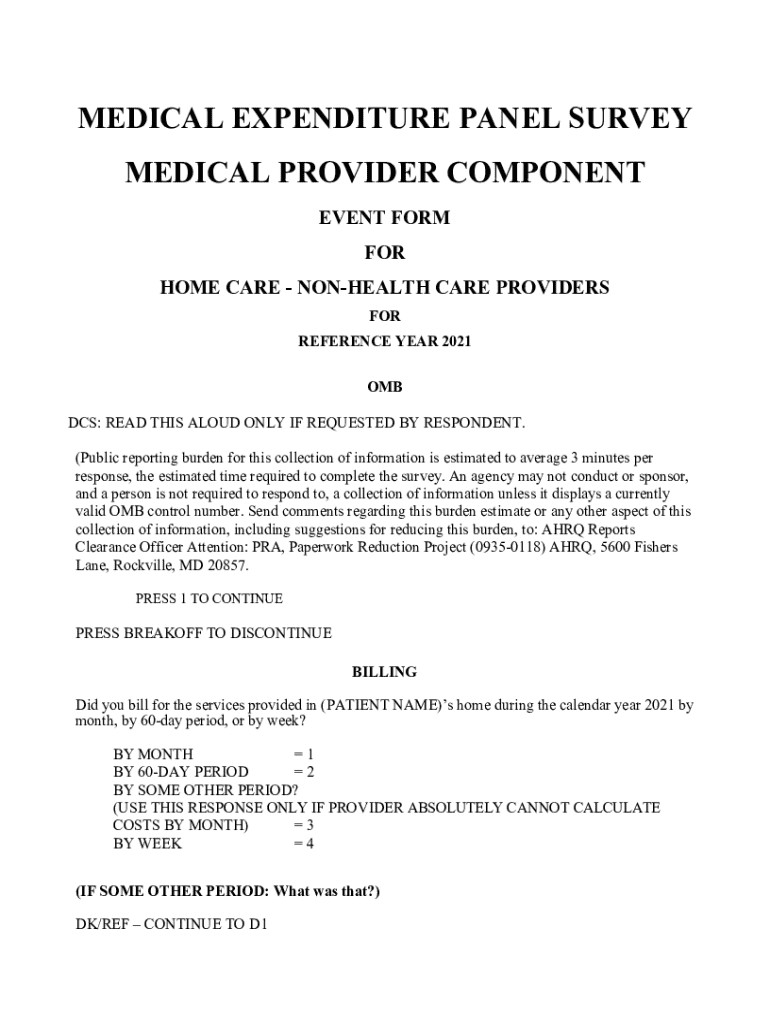 MEDICAL EXPENDITURE PANEL SURVEY

MEDICAL PROVIDER COMPONENT

EVENT FORM

FOR

HOME CARE - NON-HEALTH CARE PROVIDERS

FOR

REFERENCE YEAR 2021

OMB

DCS: READ THIS ALOUD ONLY IF REQUESTED BY RESPONDENT.

(Public reporting burden for this collection of information is estimated to average 3 minutes per response, the estimated time required to complete the survey. An agency may not conduct or sponsor, and a person is not required to respond to, a collection of information unless it displays a currently valid OMB control number. Send comments regarding this burden estimate or any other aspect of this collection of information, including suggestions for reducing this burden, to: AHRQ Reports Clearance Officer Attention: PRA, Paperwork Reduction Project (0935-0118) AHRQ, 5600 Fishers Lane, Rockville, MD 20857.

PRESS 1 TO CONTINUE

PRESS BREAKOFF TO DISCONTINUE

BILLING

Did you bill for the services provided in (PATIENT NAME)'s home during the calendar year 2021 by month, by 60-day period, or by week?

BY MONTH = 1
BY 60-DAY PERIOD = 2
BY SOME OTHER PERIOD?
(USE THIS RESPONSE ONLY IF PROVIDER ABSOLUTELY CANNOT CALCULATE COSTS BY MONTH) = 3
BY WEEK = 4

(IF SOME OTHER PERIOD: What was that?)

DK/REF – CONTINUE TO D1